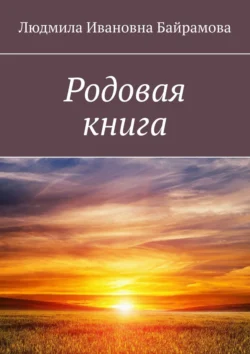 Людмила Ивановна Байрамова

Родовая книга